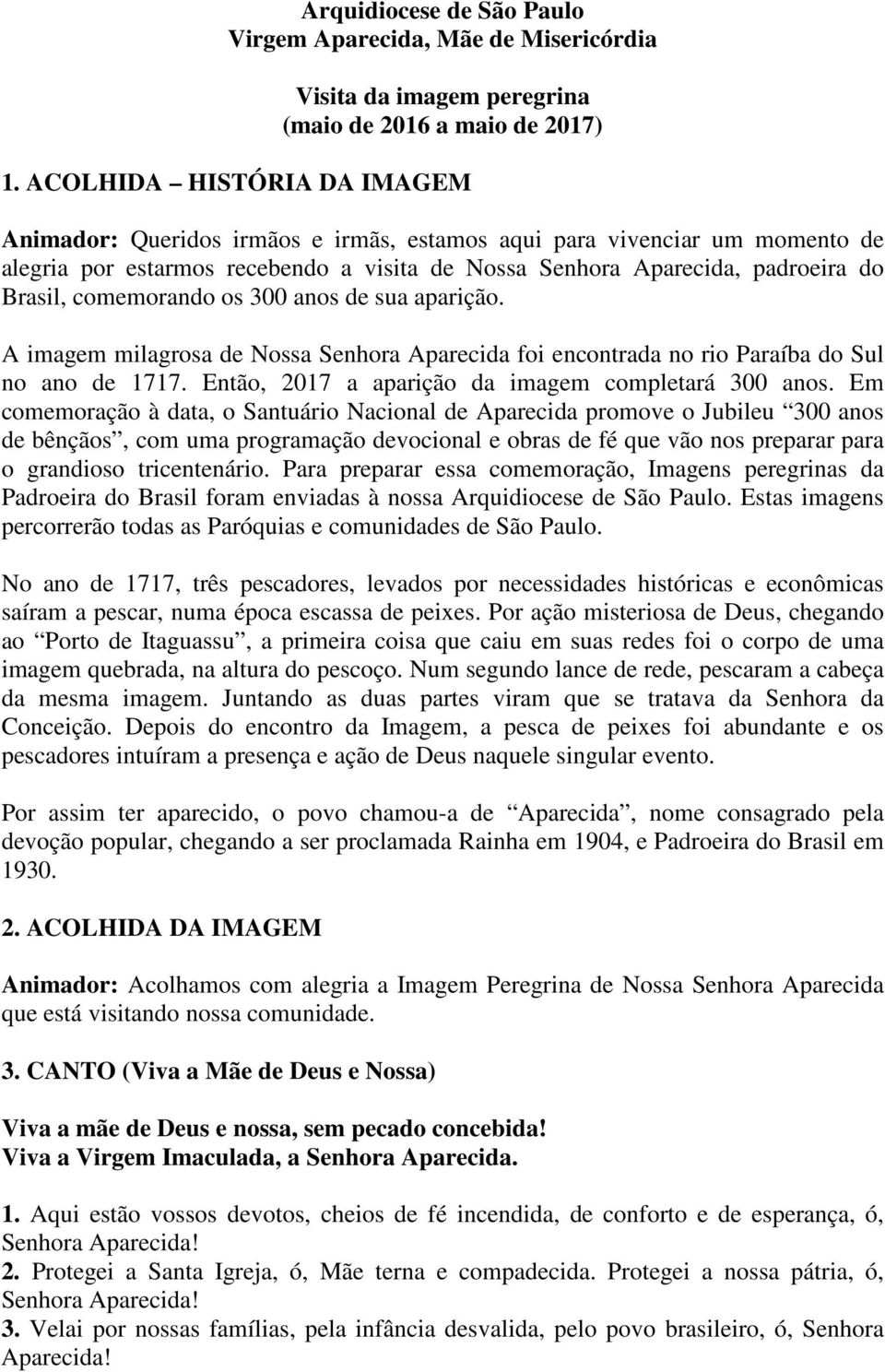 Arquidiocese de São Paulo
Virgem Aparecida, Mãe de Misericórdia

Visita da imagem peregrina
(maio de 2016 a maio de 2017)

1. ACOLHIDA – HISTÓRIA DA IMAGEM

Animador: Queridos irmãos e irmãs, estamos aqui para vivenciar um momento de alegria por estarmos recebendo a visita de Nossa Senhora Aparecida, padroeira do Brasil, comemorando os 300 anos de sua aparição.

A imagem milagrosa de Nossa Senhora Aparecida foi encontrada no rio Paraíba do Sul no ano de 1717. Então, 2017 a aparição da imagem completará 300 anos. Em comemoração à data, o Santuário Nacional de Aparecida promove o Jubileu “300 anos de bênçãos”, com uma programação devocional e obras de fé que vão nos preparar para o grandioso tricentenário. Para preparar essa comemoração, Imagens peregrinas da Padroeira do Brasil foram enviadas à nossa Arquidiocese de São Paulo. Estas imagens percorrerão todas as Paróquias e comunidades de São Paulo.

No ano de 1717, três pescadores, levados por necessidades históricas e econômicas saíram a pescar, numa época escassa de peixes. Por ação misteriosa de Deus, chegando ao “Porto de Itaguassu”, a primeira coisa que caiu em suas redes foi o corpo de uma imagem quebrada, na altura do pescoço. Num segundo lance de rede, pescaram a cabeça da mesma imagem. Juntando as duas partes viram que se tratava da Senhora da Conceição. Depois do encontro da Imagem, a pesca de peixes foi abundante e os pescadores intuíram a presença e ação de Deus naquele singular evento.

Por assim ter aparecido, o povo chamou-a de “Aparecida”, nome consagrado pela devoção popular, chegando a ser proclamada Rainha em 1904, e Padroeira do Brasil em 1930.

2. ACOLHIDA DA IMAGEM

Animador: Acolhamos com alegria a Imagem Peregrina de Nossa Senhora Aparecida que está visitando nossa comunidade.

3. CANTO (Viva a Mãe de Deus e Nossa)

Viva a mãe de Deus e nossa, sem pecado concebida!
Viva a Virgem Imaculada, a Senhora Aparecida.

1. Aqui estão vossos devotos, cheios de fé incendida, de conforto e de esperança, ó, Senhora Aparecida!
2. Protegei a Santa Igreja, ó, Mãe terna e compadecida. Protegei a nossa pátria, ó, Senhora Aparecida!
3. Velai por nossas famílias, pela infância desvalida, pelo povo brasileiro, ó, Senhora Aparecida!